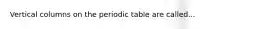 Vertical columns on the periodic table are called...